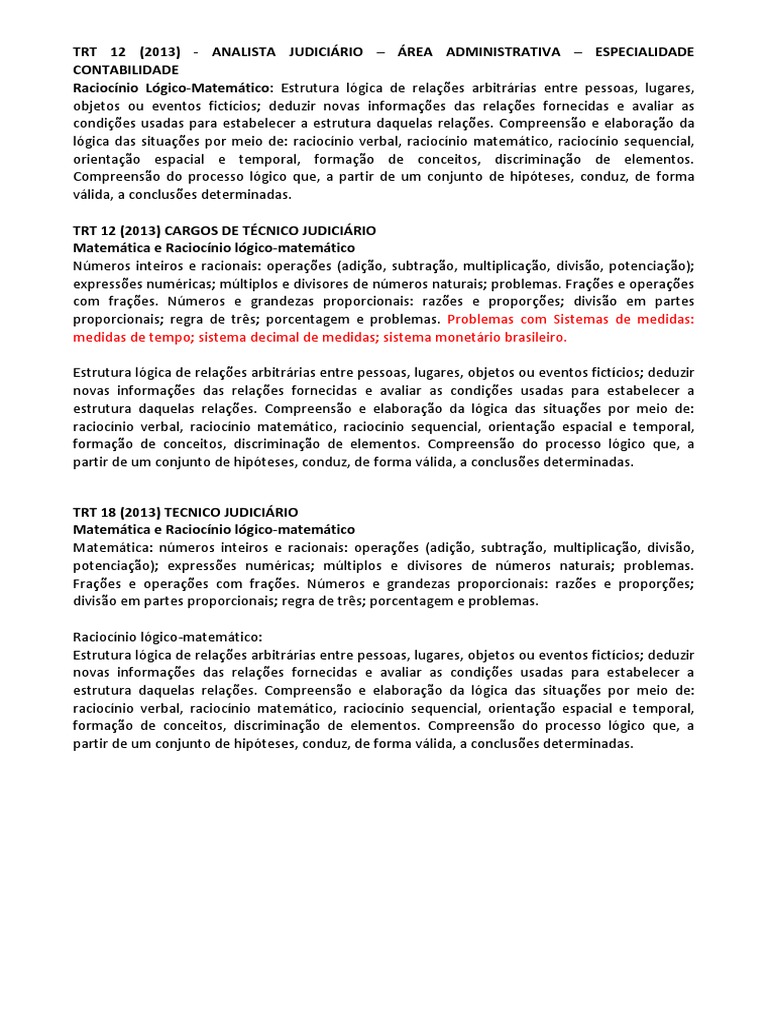 TRT 12 (2013) - ANALISTA JUDICIÁRIO – ÁREA ADMINISTRATIVA – ESPECIALIDADE CONTABILIDADE
Raciocínio Lógico-Matemático: Estrutura lógica de relações arbitrárias entre pessoas, lugares, objetos ou eventos fictícios; deduzir novas informações das relações fornecidas e avaliar as condições usadas para estabelecer a estrutura daquelas relações. Compreensão e elaboração da lógica das situações por meio de: raciocínio verbal, raciocínio matemático, raciocínio sequencial, orientação espacial e temporal, formação de conceitos, discriminação de elementos. Compreensão do processo lógico que, a partir de um conjunto de hipóteses, conduz, de forma válida, a conclusões determinadas.

TRT 12 (2013) CARGOS DE TÉCNICO JUDICIÁRIO
Matemática e Raciocínio lógico-matemático
Números inteiros e racionais: operações (adição, subtração, multiplicação, divisão, potenciação); expressões numéricas; múltiplos e divisores de números naturais; problemas. Frações e operações com frações. Números e grandezas proporcionais: razões e proporções; divisão em partes proporcionais; regra de três; porcentagem e problemas. Problemas com Sistemas de medidas: medidas de tempo; sistema decimal de medidas; sistema monetário brasileiro.

Estrutura lógica de relações arbitrárias entre pessoas, lugares, objetos ou eventos fictícios; deduzir novas informações das relações fornecidas e avaliar as condições usadas para estabelecer a estrutura daquelas relações. Compreensão e elaboração da lógica das situações por meio de: raciocínio verbal, raciocínio matemático, raciocínio sequencial, orientação espacial e temporal, formação de conceitos, discriminação de elementos. Compreensão do processo lógico que, a partir de um conjunto de hipóteses, conduz, de forma válida, a conclusões determinadas.

TRT 18 (2013) TECNICO JUDICIÁRIO
Matemática e Raciocínio lógico-matemático
Matemática: números inteiros e racionais: operações (adição, subtração, multiplicação, divisão, potenciação); expressões numéricas; múltiplos e divisores de números naturais; problemas. Frações e operações com frações. Números e grandezas proporcionais: razões e proporções; divisão em partes proporcionais; regra de três; porcentagem e problemas.

Raciocínio lógico-matemático:
Estrutura lógica de relações arbitrárias entre pessoas, lugares, objetos ou eventos fictícios; deduzir novas informações das relações fornecidas e avaliar as condições usadas para estabelecer a estrutura daquelas relações. Compreensão e elaboração da lógica das situações por meio de: raciocínio verbal, raciocínio matemático, raciocínio sequencial, orientação espacial e temporal, formação de conceitos, discriminação de elementos. Compreensão do processo lógico que, a partir de um conjunto de hipóteses, conduz, de forma válida, a conclusões determinadas.